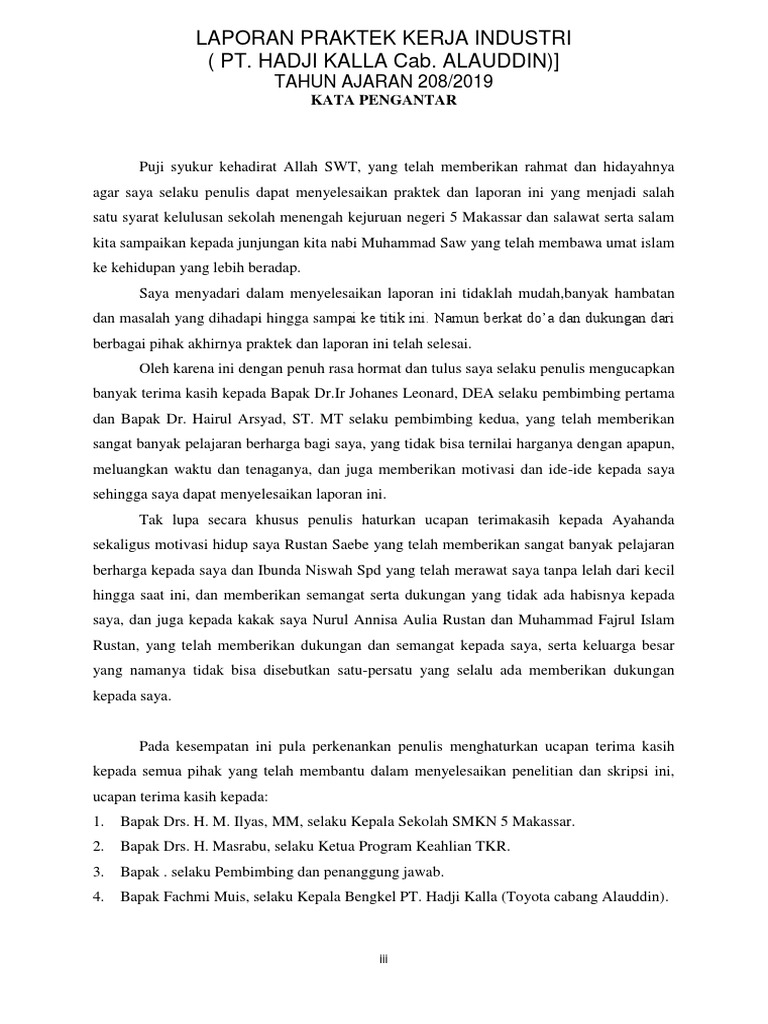 LAPORAN PRAKTEK KERJA INDUSTRI
( PT. HADJI KALLA Cab. ALAUDDIN)]
TAHUN AJARAN 208/2019
KATA PENGANTAR

Puji syukur kehadirat Allah SWT, yang telah memberikan rahmat dan hidayahnya agar saya selaku penulis dapat menyelesaikan praktek dan laporan ini yang menjadi salah satu syarat kelulusan sekolah menengah kejuruan negeri 5 Makassar dan salawat serta salam kita sampaikan kepada junjungan kita nabi Muhammad Saw yang telah membawa umat islam ke kehidupan yang lebih beradap.

Saya menyadari dalam menyelesaikan laporan ini tidaklah mudah,banyak hambatan dan masalah yang dihadapi hingga sampai ke titik ini. Namun berkat do'a dan dukungan dari berbagai pihak akhirnya praktek dan laporan ini telah selesai.

Oleh karena ini dengan penuh rasa hormat dan tulus saya selaku penulis mengucapkan banyak terima kasih kepada Bapak Dr.Ir Johanes Leonard, DEA selaku pembimbing pertama dan Bapak Dr. Hairul Arsyad, ST. MT selaku pembimbing kedua, yang telah memberikan sangat banyak pelajaran berharga bagi saya, yang tidak bisa ternilai harganya dengan apapun, meluangkan waktu dan tenaganya, dan juga memberikan motivasi dan ide-ide kepada saya sehingga saya dapat menyelesaikan laporan ini.

Tak lupa secara khusus penulis haturkan ucapan terimakasih kepada Ayahanda sekaligus motivasi hidup saya Rustan Saebe yang telah memberikan sangat banyak pelajaran berharga kepada saya dan Ibunda Niswah Spd yang telah merawat saya tanpa lelah dari kecil hingga saat ini, dan memberikan semangat serta dukungan yang tidak ada habisnya kepada saya, dan juga kepada kakak saya Nurul Annisa Aulia Rustan dan Muhammad Fajrul Islam Rustan, yang telah memberikan dukungan dan semangat kepada saya, serta keluarga besar yang namanya tidak bisa disebutkan satu-persatu yang selalu ada memberikan dukungan kepada saya.

Pada kesempatan ini pula perkenankan penulis menghaturkan ucapan terima kasih kepada semua pihak yang telah membantu dalam menyelesaikan penelitian dan skripsi ini, ucapan terima kasih kepada:
1. Bapak Drs. H. M. Ilyas, MM, selaku Kepala Sekolah SMKN 5 Makassar.
2. Bapak Drs. H. Masrabu, selaku Ketua Program Keahlian TKR.
3. Bapak . selaku Pembimbing dan penanggung jawab.
4. Bapak Fachmi Muis, selaku Kepala Bengkel PT. Hadji Kalla (Toyota cabang Alauddin).

iii